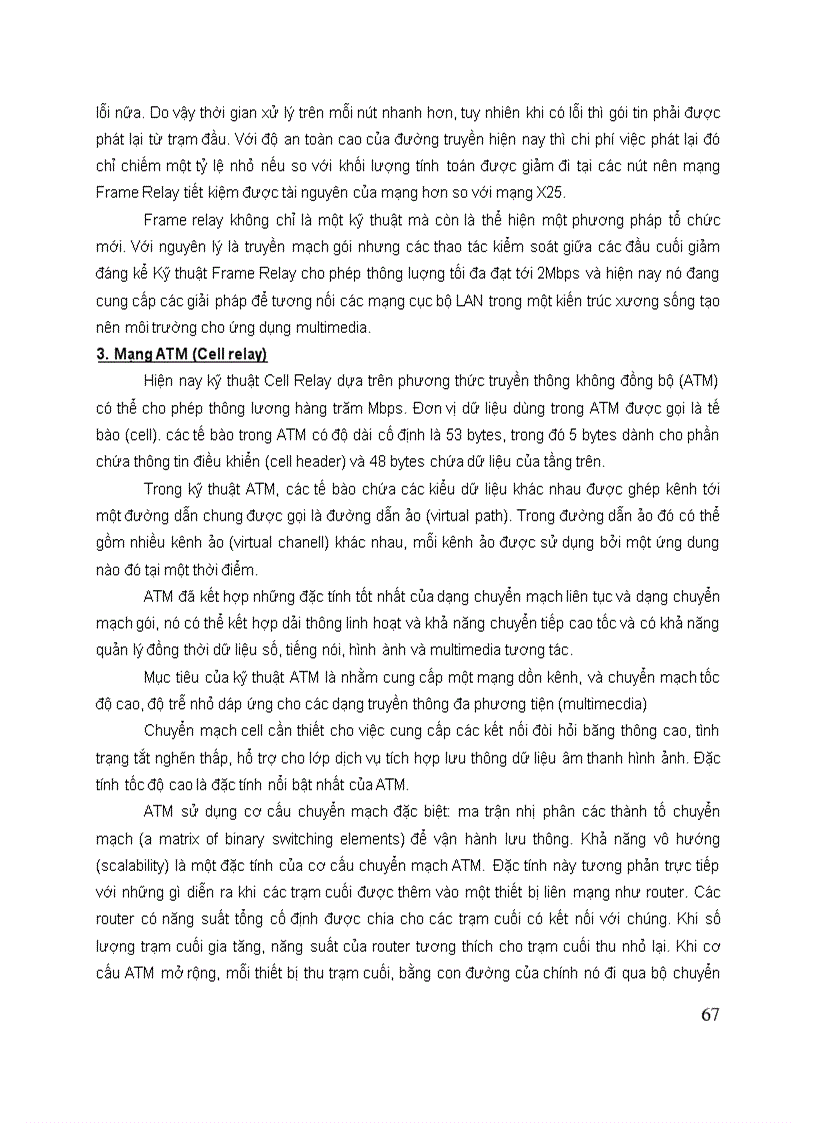 lỗi nữa. Do vậy thời gian xử lý trên mỗi nút nhanh hơn, tuy nhiên khi có lỗi thì gói tin phải được phát lại từ trạm đầu. Với độ an toàn cao của đường truyền hiện nay thì chi phí việc phát lại đó chỉ chiếm một tỷ lệ nhỏ nếu so với khối lượng tính toán được giảm đi tại các nút nên mạng Frame Relay tiết kiệm được tài nguyên của mạng hơn so với mạng X25.

Frame relay không chỉ là một kỹ thuật mà còn là thể hiện một phương pháp tổ chức mới. Với nguyên lý là truyền mạch gói nhưng các thao tác kiểm soát giữa các đầu cuối giảm đáng kể Kỹ thuật Frame Relay cho phép thông lượng tối đa đạt tới 2Mbps và hiện nay nó đang cung cấp các giải pháp để tương nối các mạng cục bộ LAN trong một kiến trúc xương sống tạo nên môi trường cho ứng dụng multimedia.

3. Mạng ATM (Cell relay)

Hiện nay kỹ thuật Cell Relay dựa trên phương thức truyền thông không đồng bộ (ATM) có thể cho phép thông lương hàng trăm Mbps. Đơn vị dữ liệu dùng trong ATM được gọi là tế bào (cell). các tế bào trong ATM có độ dài cố định là 53 bytes, trong đó 5 bytes dành cho phần chứa thông tin điều khiển (cell header) và 48 bytes chứa dữ liệu của tầng trên.

Trong kỹ thuật ATM, các tế bào chứa các kiểu dữ liệu khác nhau được ghép kênh tới một đường dẫn chung được gọi là đường dẫn ảo (virtual path). Trong đường dẫn ảo đó có thể gồm nhiều kênh ảo (virtual chanell) khác nhau, mỗi kênh ảo được sử dụng bởi một ứng dung nào đó tại một thời điểm.

ATM đã kết hợp những đặc tính tốt nhất của dạng chuyển mạch liên tục và dạng chuyển mạch gói, nó có thể kết hợp dải thông linh hoạt và khả năng chuyển tiếp cao tốc và có khả năng quản lý đồng thời dữ liệu số, tiếng nói, hình ảnh và multimedia tương tác.

Mục tiêu của kỹ thuật ATM là nhằm cung cấp một mạng dồn kênh, và chuyển mạch tốc độ cao, độ trễ nhỏ dáp ứng cho các dạng truyền thông đa phương tiện (multimecdia)

Chuyển mạch cell cần thiết cho việc cung cấp các kết nối đòi hỏi băng thông cao, tình trạng tắt nghẽn thấp, hỗ trợ cho lớp dịch vụ tích hợp lưu thông dữ liệu âm thanh hình ảnh. Đặc tính tốc độ cao là đặc tính nổi bật nhất của ATM.

ATM sử dụng cơ cấu chuyển mạch đặc biệt: ma trận nhị phân các thành tố chuyển mạch (a matrix of binary switching elements) để vận hành lưu thông. Khả năng vô hướng (scalability) là một đặc tính của cơ cấu chuyển mạch ATM. Đặc tính này tương phản trực tiếp với những gì diễn ra khi các trạm cuối được thêm vào một thiết bị liên mạng như router. Các router có năng suất tổng cố định được chia cho các trạm cuối có kết nối với chúng. Khi số lượng trạm cuối gia tăng, năng suất của router tương thích cho trạm cuối thu nhỏ lại. Khi cơ cấu ATM mở rộng, mỗi thiết bị thu trạm cuối, bằng con đường của chính nó đi qua bộ chuyển

67